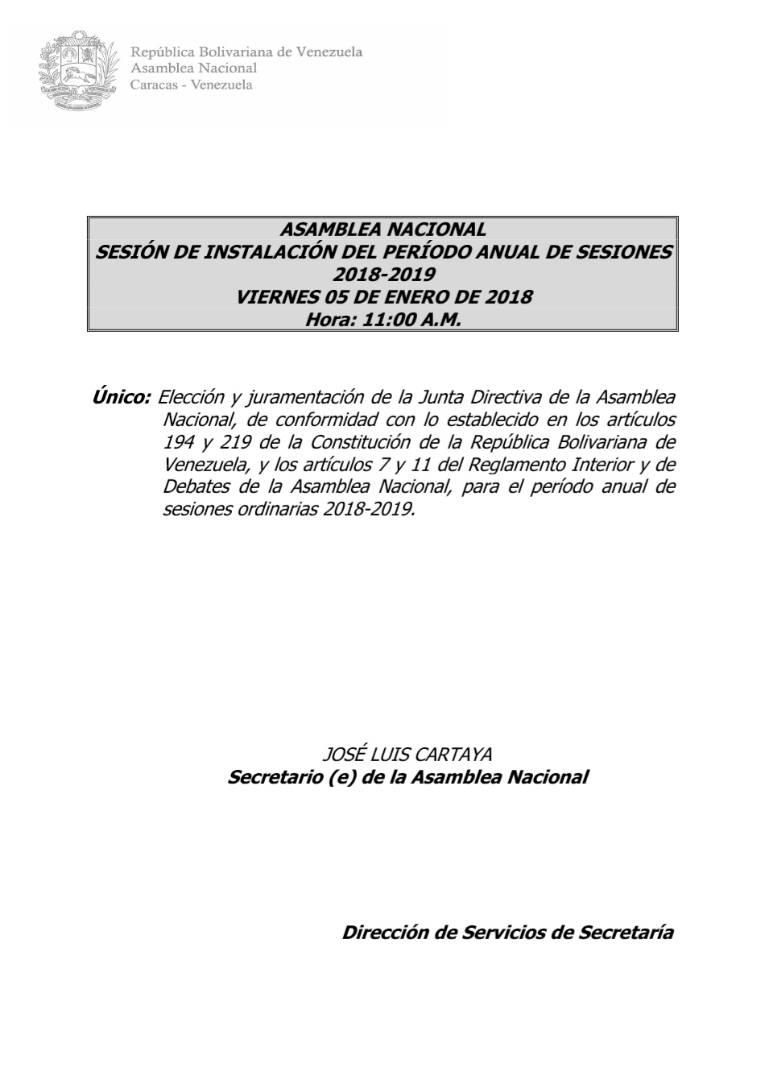 República Bolivariana de Venezuela
Asamblea Nacional
Caracas - Venezuela

ASAMBLEA NACIONAL
SESIÓN DE INSTALACIÓN DEL PERÍODO ANUAL DE SESIONES
2018-2019
VIERNES 05 DE ENERO DE 2018
Hora: 11:00 A.M.

Único: Elección y juramentación de la Junta Directiva de la Asamblea Nacional, de conformidad con lo establecido en los artículos 194 y 219 de la Constitución de la República Bolivariana de Venezuela, y los artículos 7 y 11 del Reglamento Interior y de Debates de la Asamblea Nacional, para el período anual de sesiones ordinarias 2018-2019.

JOSÉ LUIS CARTAYA
Secretario (e) de la Asamblea Nacional

Dirección de Servicios de Secretaría